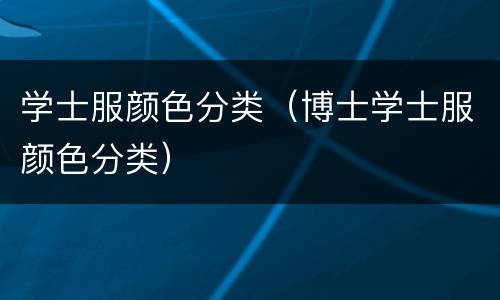 学士服颜色分类（博士学士服颜色分类）